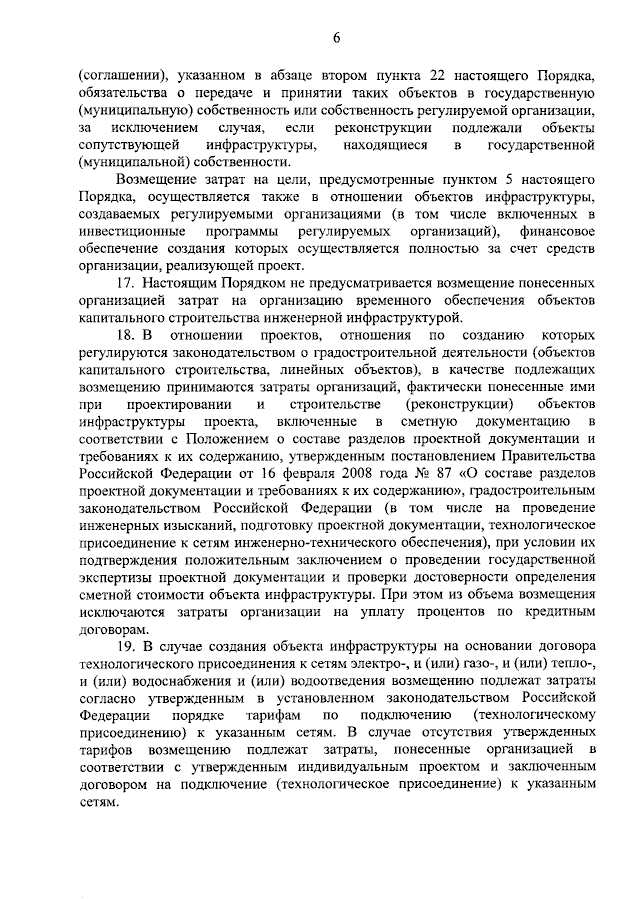 6

(соглашении), указанном в абзаце втором пункта 22 настоящего Порядка, обязательства о передаче и принятии таких объектов в государственную (муниципальную) собственность или собственность регулируемой организации, за исключением случая, если реконструкции подлежали объекты сопутствующей инфраструктуры, находящиеся в государственной (муниципальной) собственности.

Возмещение затрат на цели, предусмотренные пунктом 5 настоящего Порядка, осуществляется также в отношении объектов инфраструктуры, создаваемых регулируемыми организациями (в том числе включенных в инвестиционные программы регулируемых организаций), финансовое обеспечение создания которых осуществляется полностью за счет средств организации, реализующей проект.

17. Настоящим Порядком не предусматривается возмещение понесенных организацией затрат на организацию временного обеспечения объектов капитального строительства инженерной инфраструктурой.

18. В отношении проектов, отношения по созданию которых регулируются законодательством о градостроительной деятельности (объектов капитального строительства, линейных объектов), в качестве подлежащих возмещению принимаются затраты организаций, фактически понесенные ими при проектировании и строительстве (реконструкции) объектов инфраструктуры проекта, включенные в сметную документацию в соответствии с Положением о составе разделов проектной документации и требованиях к их содержанию, утвержденным постановлением Правительства Российской Федерации от 16 февраля 2008 года № 87 «О составе разделов проектной документации и требованиях к их содержанию», градостроительным законодательством Российской Федерации (в том числе на проведение инженерных изысканий, подготовку проектной документации, технологическое присоединение к сетям инженерно-технического обеспечения), при условии их подтверждения положительным заключением о проведении государственной экспертизы проектной документации и проверки достоверности определения сметной стоимости объекта инфраструктуры. При этом из объема возмещения исключаются затраты организации на уплату процентов по кредитным договорам.

19. В случае создания объекта инфраструктуры на основании договора технологического присоединения к сетям электро-, и (или) газо-, и (или) тепло-, и (или) водоснабжения и (или) водоотведения возмещению подлежат затраты согласно утвержденным в установленном законодательством Российской Федерации порядке тарифам по подключению (технологическому присоединению) к указанным сетям. В случае отсутствия утвержденных тарифов возмещению подлежат затраты, понесенные организацией в соответствии с утвержденным индивидуальным проектом и заключенным договором на подключение (технологическое присоединение) к указанным сетям.